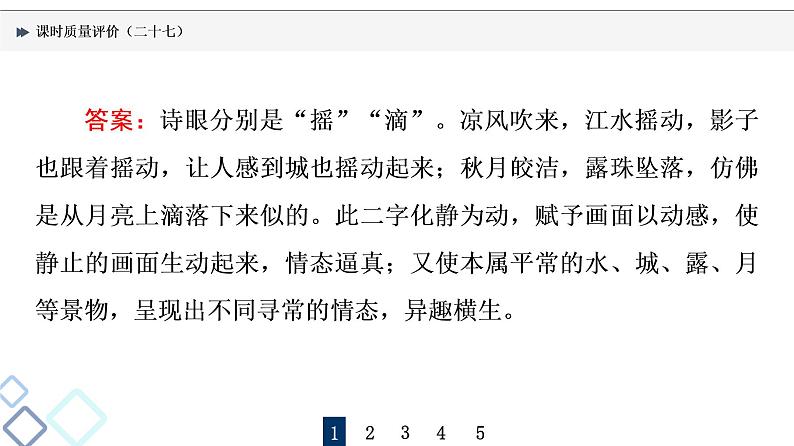 课时质量评价（二十七）

答案：诗眼分别是“摇”“滴”。凉风吹来，江水摇动，影子也跟着摇动，让人感到城也摇动起来；秋月皎洁，露珠坠落，仿佛是从月亮上滴落下来似的。此二字化静为动，赋予画面以动感，使静止的画面生动起来，情态逼真；又使本属平常的水、城、露、月等景物，呈现出不同寻常的情态，异趣横生。

1 2 3 4 5